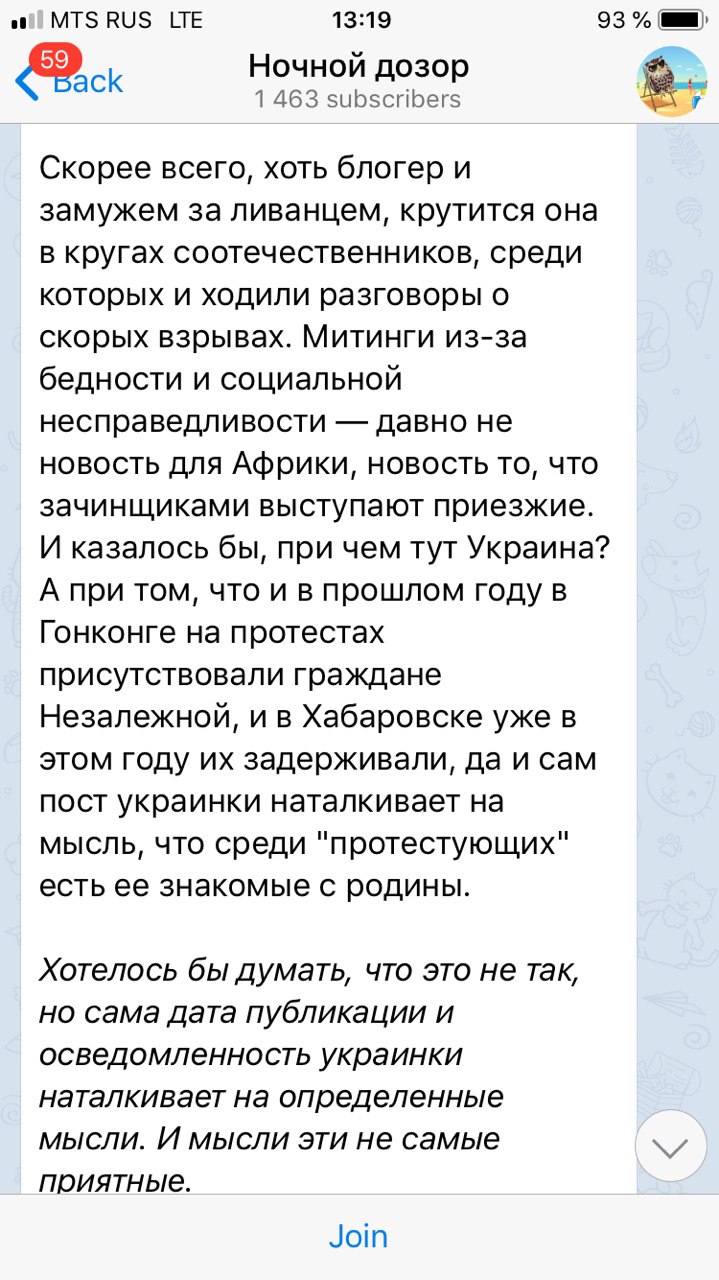 MTS RUS LTE 13:19 93 %

59 Back
Ночной дозор
1 463 subscribers

Скорее всего, хоть блогер и замужем за ливанцем, крутится она в кругах соотечественников, среди которых и ходили разговоры о скорых взрывах. Митинги из-за бедности и социальной несправедливости — давно не новость для Африки, новость то, что зачинщиками выступают приезжие. И казалось бы, при чем тут Украина? А при том, что и в прошлом году в Гонконге на протестах присутствовали граждане Незалежной, и в Хабаровске уже в этом году их задерживали, да и сам пост украинки наталкивает на мысль, что среди "протестующих" есть ее знакомые с родины.

Хотелось бы думать, что это не так, но сама дата публикации и осведомленность украинки наталкивает на определенные мысли. И мысли эти не самые приятные.

Join